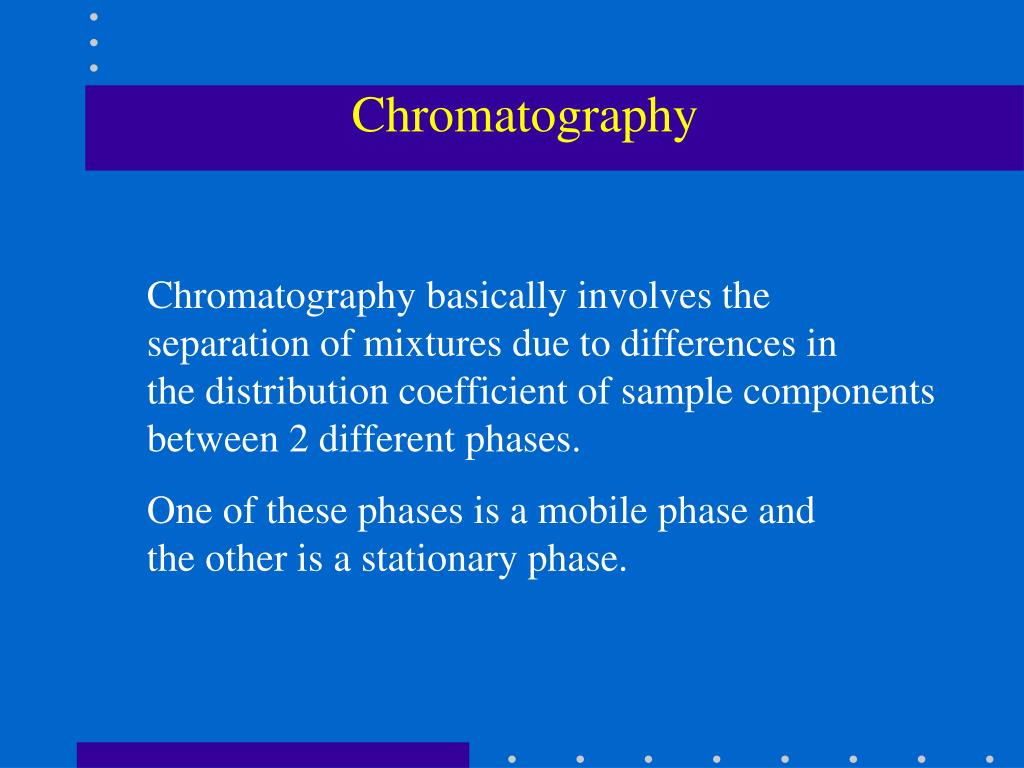 Chromatography

Chromatography basically involves the separation of mixtures due to differences in the distribution coefficient of sample components between 2 different phases.

One of these phases is a mobile phase and the other is a stationary phase.